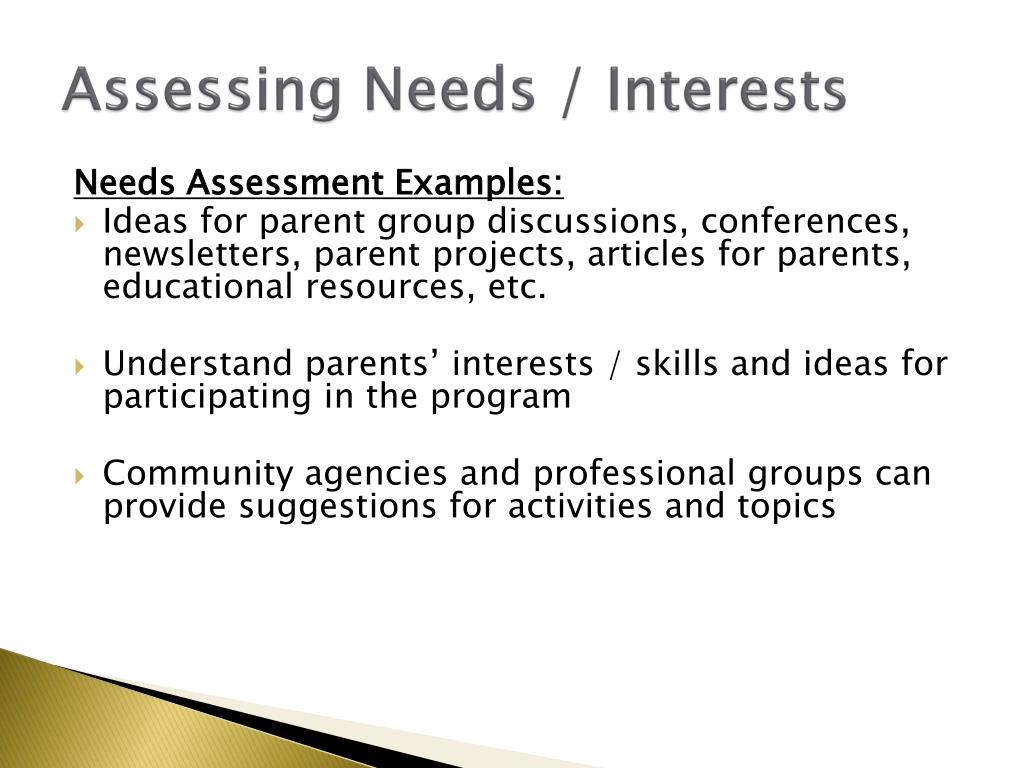 Assessing Needs / Interests

Needs Assessment Examples:

Ideas for parent group discussions, conferences, newsletters, parent projects, articles for parents, educational resources, etc.

Understand parents’ interests / skills and ideas for participating in the program

Community agencies and professional groups can provide suggestions for activities and topics